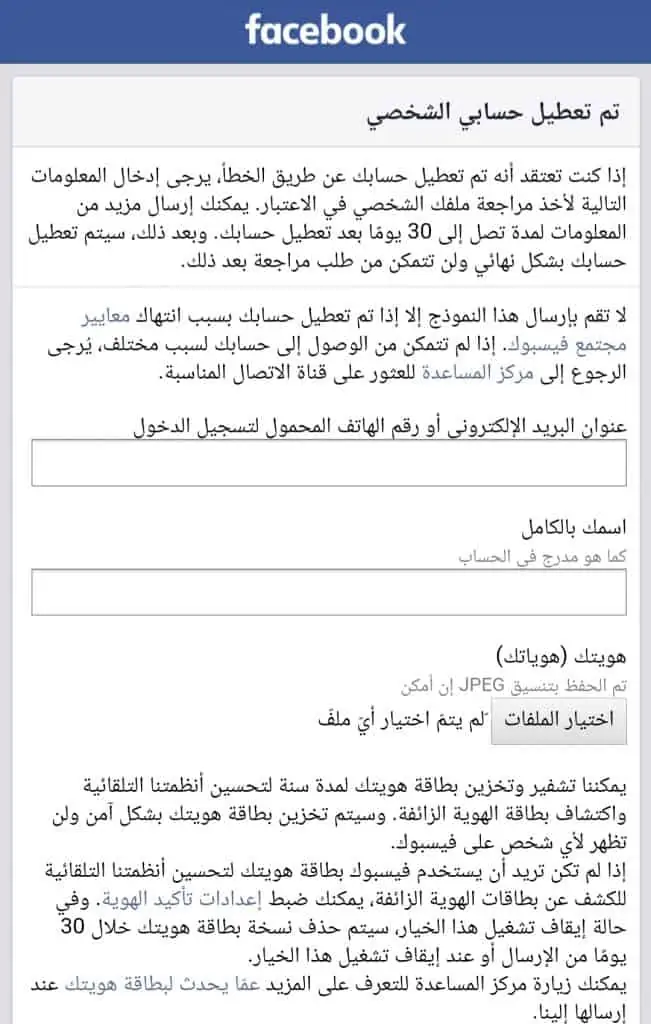 facebook

تم تعطيل حسابي الشخصي

إذا كنت تعتقد أنه تم تعطيل حسابك عن طريق الخطأ، يرجى إدخال المعلومات التالية لأخذ مراجعة ملفك الشخصي في الاعتبار. يمكنك إرسال مزيد من المعلومات لمدة تصل إلى 30 يومًا بعد تعطيل حسابك. وبعد ذلك، سيتم تعطيل حسابك بشكل نهائي ولن تتمكن من طلب مراجعة بعد ذلك.

لا تقم بإرسال هذا النموذج إلا إذا تم تعطيل حسابك بسبب انتهاك معايير مجتمع فيسبوك. إذا لم تتمكن من الوصول إلى حسابك لسبب مختلف، يُرجى الرجوع إلى مركز المساعدة للعثور على قناة الاتصال المناسبة.

عنوان البريد الإلكتروني أو رقم الهاتف المحمول لتسجيل الدخول

اسمك بالكامل
كما هو مدرج في الحساب

هويتك (هوياتك)
تم الحفظ بتنسيق JPEG إن أمكن

اختيار الملفات لم يتمّ اختيار أيّ ملفّ

يمكننا تشفير وتخزين بطاقة هويتك لمدة سنة لتحسين أنظمتنا التلقائية واكتشاف بطاقة الهوية الزائفة. وسيتم تخزين بطاقة هويتك بشكل آمن ولن تظهر لأي شخص على فيسبوك.
إذا لم تكن تريد أن يستخدم فيسبوك بطاقة هويتك لتحسين أنظمتنا التلقائية للكشف عن بطاقات الهوية الزائفة، يمكنك ضبط إعدادات تأكيد الهوية. وفي حالة إيقاف تشغيل هذا الخيار، سيتم حذف نسخة بطاقة هويتك خلال 30 يومًا من الإرسال أو عند إيقاف تشغيل هذا الخيار.
يمكنك زيارة مركز المساعدة للتعرف على المزيد عما يحدث لبطاقة هويتك عند إرسالها إلينا.